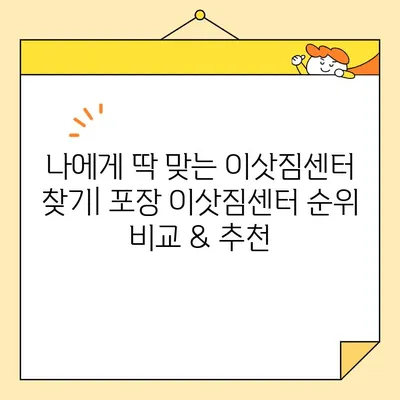 나에게 딱 맞는 이삿짐센터 찾기| 포장 이삿짐센터 순위 비교 & 추천